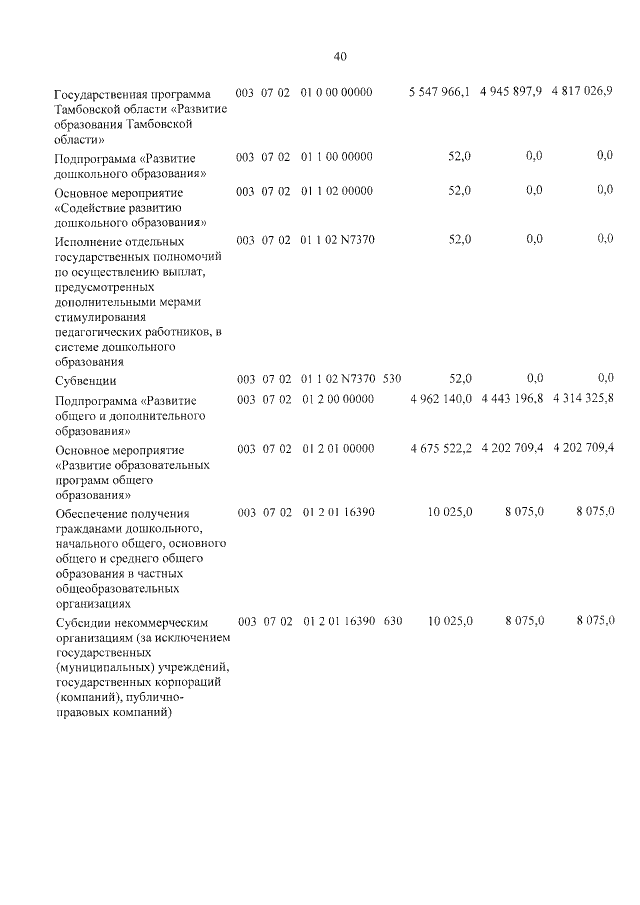 40

| Государственная программа Тамбовской области «Развитие образования Тамбовской области» | 003 | 07 | 02 | 01 0 00 00000 | | 5 547 966,1 | 4 945 897,9 | 4 817 026,9 |
|---|---|---|---|---|---|---|---|---|
| Подпрограмма «Развитие дошкольного образования» | 003 | 07 | 02 | 01 1 00 00000 | | 52,0 | 0,0 | 0,0 |
| Основное мероприятие «Содействие развитию дошкольного образования» | 003 | 07 | 02 | 01 1 02 00000 | | 52,0 | 0,0 | 0,0 |
| Исполнение отдельных государственных полномочий по осуществлению выплат, предусмотренных дополнительными мерами стимулирования педагогических работников, в системе дошкольного образования | 003 | 07 | 02 | 01 1 02 N7370 | | 52,0 | 0,0 | 0,0 |
| Субвенции | 003 | 07 | 02 | 01 1 02 N7370 | 530 | 52,0 | 0,0 | 0,0 |
| Подпрограмма «Развитие общего и дополнительного образования» | 003 | 07 | 02 | 01 2 00 00000 | | 4 962 140,0 | 4 443 196,8 | 4 314 325,8 |
| Основное мероприятие «Развитие образовательных программ общего образования» | 003 | 07 | 02 | 01 2 01 00000 | | 4 675 522,2 | 4 202 709,4 | 4 202 709,4 |
| Обеспечение получения гражданами дошкольного, начального общего, основного общего и среднего общего образования в частных общеобразовательных организациях | 003 | 07 | 02 | 01 2 01 16390 | | 10 025,0 | 8 075,0 | 8 075,0 |
| Субсидии некоммерческим организациям (за исключением государственных (муниципальных) учреждений, государственных корпораций (компаний), публично-правовых компаний) | 003 | 07 | 02 | 01 2 01 16390 | 630 | 10 025,0 | 8 075,0 | 8 075,0 |